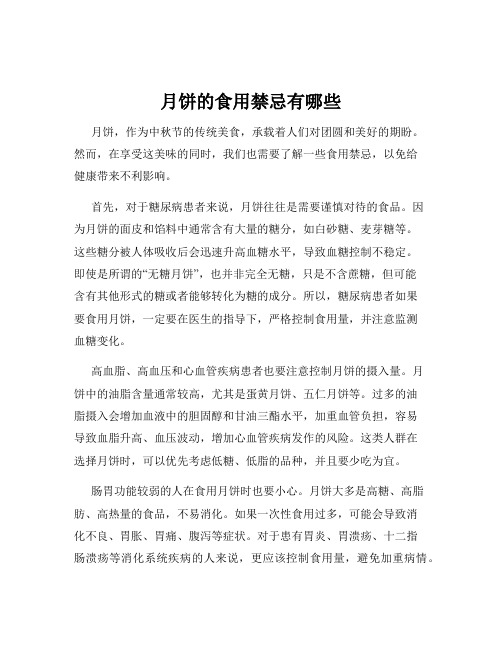 月饼的食用禁忌有哪些

月饼，作为中秋节的传统美食，承载着人们对团圆和美好的期盼。然而，在享受这美味的同时，我们也需要了解一些食用禁忌，以免给健康带来不利影响。

首先，对于糖尿病患者来说，月饼往往是需要谨慎对待的食品。因为月饼的面皮和馅料中通常含有大量的糖分，如白砂糖、麦芽糖等。这些糖分被人体吸收后会迅速升高血糖水平，导致血糖控制不稳定。即使是所谓的“无糖月饼”，也并非完全无糖，只是不含蔗糖，但可能含有其他形式的糖或者能够转化为糖的成分。所以，糖尿病患者如果要食用月饼，一定要在医生的指导下，严格控制食用量，并注意监测血糖变化。

高血脂、高血压和心血管疾病患者也要注意控制月饼的摄入量。月饼中的油脂含量通常较高，尤其是蛋黄月饼、五仁月饼等。过多的油脂摄入会增加血液中的胆固醇和甘油三酯水平，加重血管负担，容易导致血脂升高、血压波动，增加心血管疾病发作的风险。这类人群在选择月饼时，可以优先考虑低糖、低脂的品种，并且要少吃为宜。

肠胃功能较弱的人在食用月饼时也要小心。月饼大多是高糖、高脂肪、高热量的食品，不易消化。如果一次性食用过多，可能会导致消化不良、胃胀、胃痛、腹泻等症状。对于患有胃炎、胃溃疡、十二指肠溃疡等消化系统疾病的人来说，更应该控制食用量，避免加重病情。